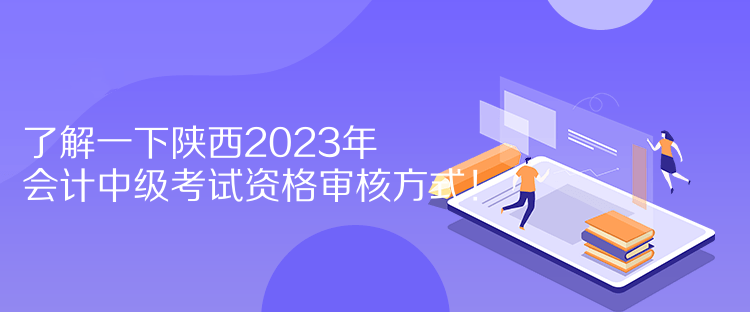 了解一下陕西2023年
会计中级考试资格审核方式！